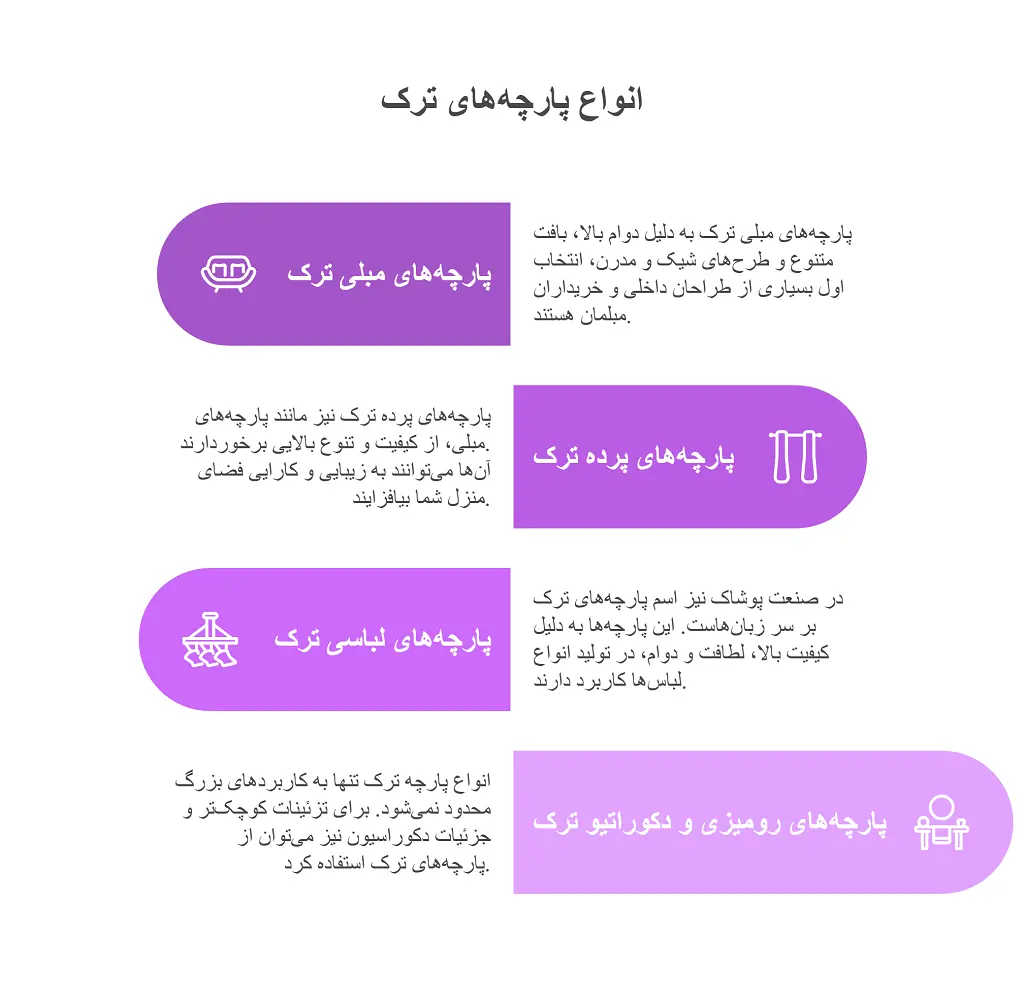 انواع پارچه‌های ترک

پارچه‌های مبلی ترک

پارچه‌های مبلی ترک به دلیل دوام بالا، بافت متنوع و طرح‌های شیک و مدرن، انتخاب اول بسیاری از طراحان داخلی و خریداران مبلمان هستند.

پارچه‌های پرده ترک

پارچه‌های پرده ترک نیز مانند پارچه‌های مبلی، از کیفیت و تنوع بالایی برخوردارند. آن‌ها می‌توانند به زیبایی و کارایی فضای منزل شما بیافزایند.

پارچه‌های لباسی ترک

در صنعت پوشاک نیز اسم پارچه‌های ترک بر سر زبان‌هاست. این پارچه‌ها به دلیل کیفیت بالا، لطافت و دوام، در تولید انواع لباس‌ها کاربرد دارند.

پارچه‌های رومیزی و دکوراتیو ترک

انواع پارچه ترک تنها به کاربردهای بزرگ محدود نمی‌شود. برای تزئینات کوچک‌تر و جزئیات دکوراسیون نیز می‌توان از پارچه‌های ترک استفاده کرد.